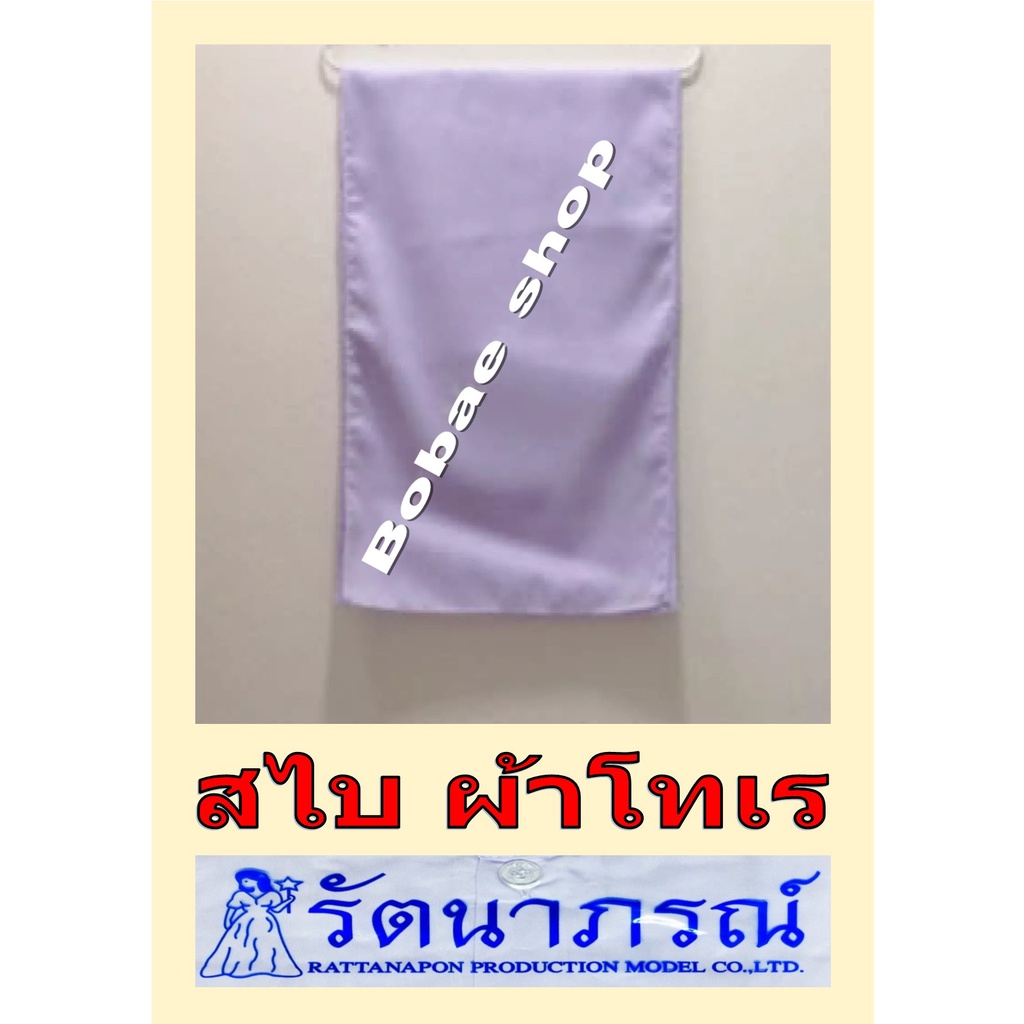 Bobae shop

สไบ ผ้าโทเร

รัตนาภรณ์
RATTANAPON PRODUCTION MODEL CO.,LTD.